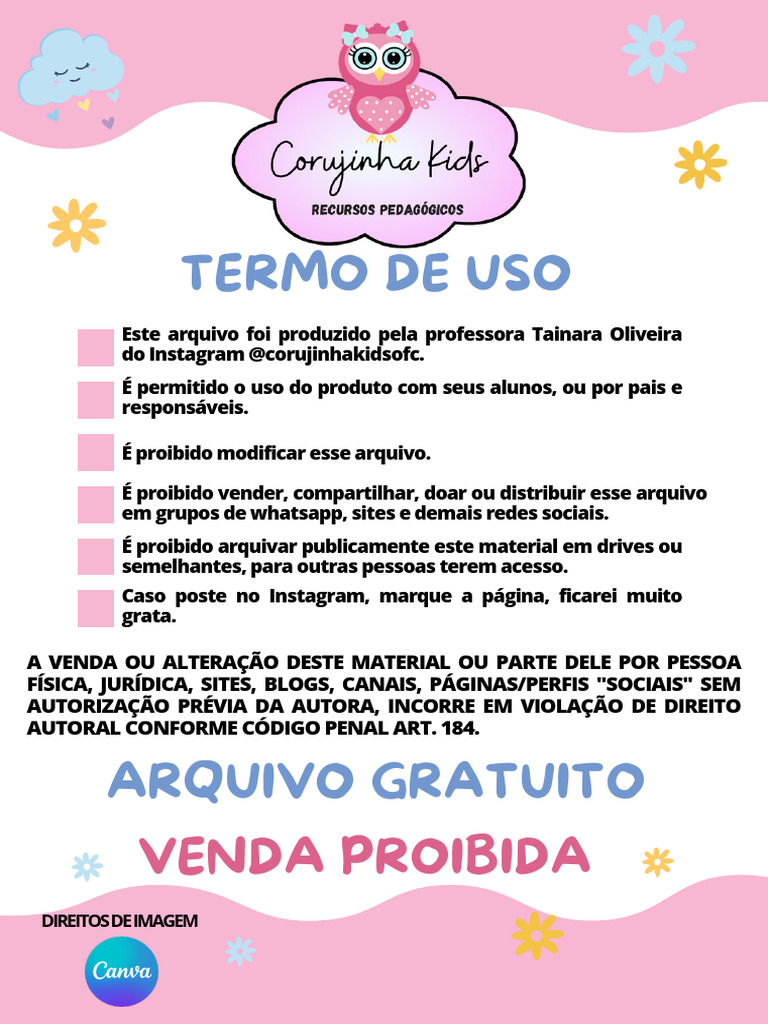 Corujinha Kids
RECURSOS PEDAGÓGICOS

TERMO DE USO

Este arquivo foi produzido pela professora Tainara Oliveira do Instagram @corujinhakidsofc.

É permitido o uso do produto com seus alunos, ou por pais e responsáveis.

É proibido modificar esse arquivo.

É proibido vender, compartilhar, doar ou distribuir esse arquivo em grupos de whatsapp, sites e demais redes sociais.

É proibido arquivar publicamente este material em drives ou semelhantes, para outras pessoas terem acesso.

Caso poste no Instagram, marque a página, ficarei muito grata.

A VENDA OU ALTERAÇÃO DESTE MATERIAL OU PARTE DELE POR PESSOA FÍSICA, JURÍDICA, SITES, BLOGS, CANAIS, PÁGINAS/PERFIS "SOCIAIS" SEM AUTORIZAÇÃO PRÉVIA DA AUTORA, INCORRE EM VIOLAÇÃO DE DIREITO AUTORAL CONFORME CÓDIGO PENAL ART. 184.

ARQUIVO GRATUITO

VENDA PROIBIDA

DIREITOS DE IMAGEM

Canva